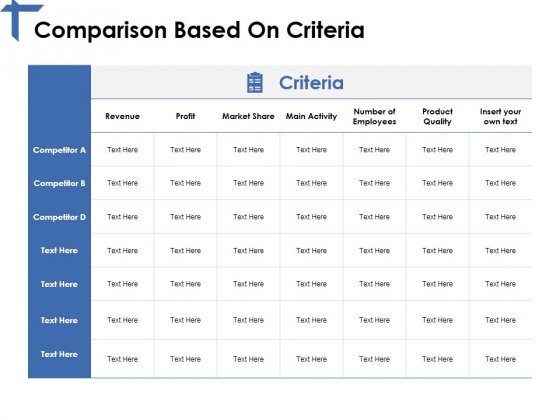 Comparison Based On Criteria

Criteria

| | Revenue | Profit | Market Share | Main Activity | Number of Employees | Product Quality | Insert your own text |
|---|---|---|---|---|---|---|---|
| Competitor A | Text Here | Text Here | Text Here | Text Here | Text Here | Text Here | Text Here |
| Competitor B | Text Here | Text Here | Text Here | Text Here | Text Here | Text Here | Text Here |
| Competitor D | Text Here | Text Here | Text Here | Text Here | Text Here | Text Here | Text Here |
| Text Here | Text Here | Text Here | Text Here | Text Here | Text Here | Text Here | Text Here |
| Text Here | Text Here | Text Here | Text Here | Text Here | Text Here | Text Here | Text Here |
| Text Here | Text Here | Text Here | Text Here | Text Here | Text Here | Text Here | Text Here |
| Text Here | Text Here | Text Here | Text Here | Text Here | Text Here | Text Here | Text Here |